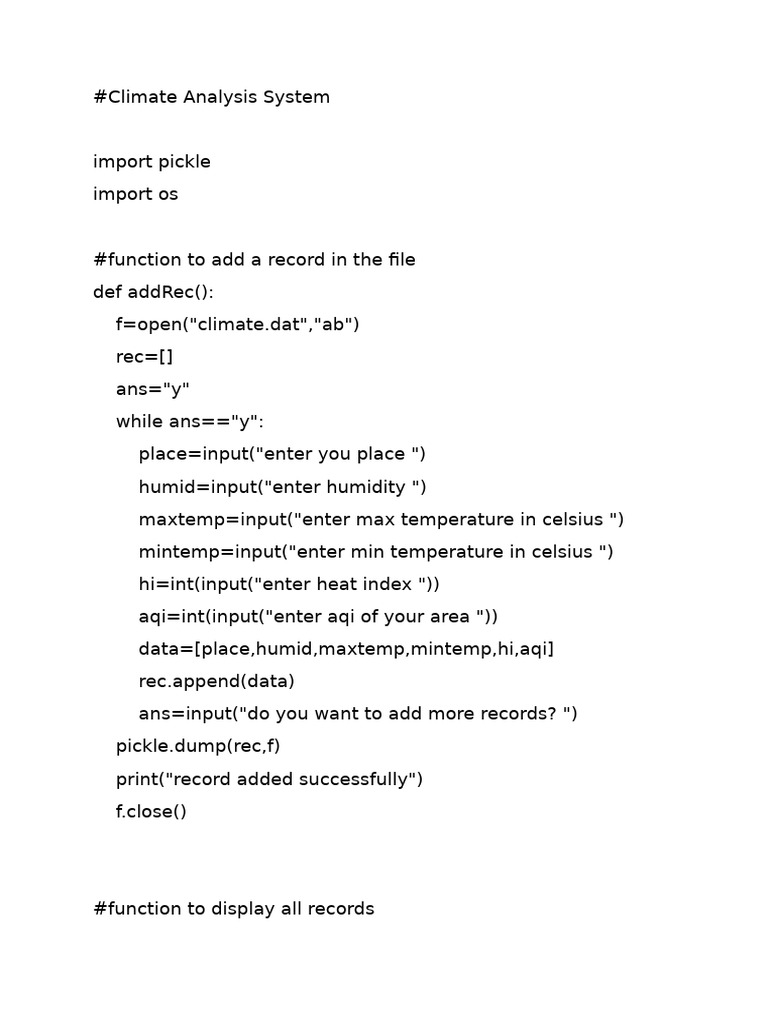 #Climate Analysis System

import pickle
import os

#function to add a record in the file
def addRec():
    f=open("climate.dat","ab")
    rec=[]
    ans="y"
    while ans=="y":
        place=input("enter you place ")
        humid=input("enter humidity ")
        maxtemp=input("enter max temperature in celsius ")
        mintemp=input("enter min temperature in celsius ")
        hi=int(input("enter heat index "))
        aqi=int(input("enter aqi of your area "))
        data=[place,humid,maxtemp,mintemp,hi,aqi]
        rec.append(data)
        ans=input("do you want to add more records? ")
    pickle.dump(rec,f)
    print("record added successfully")
    f.close()

#function to display all records